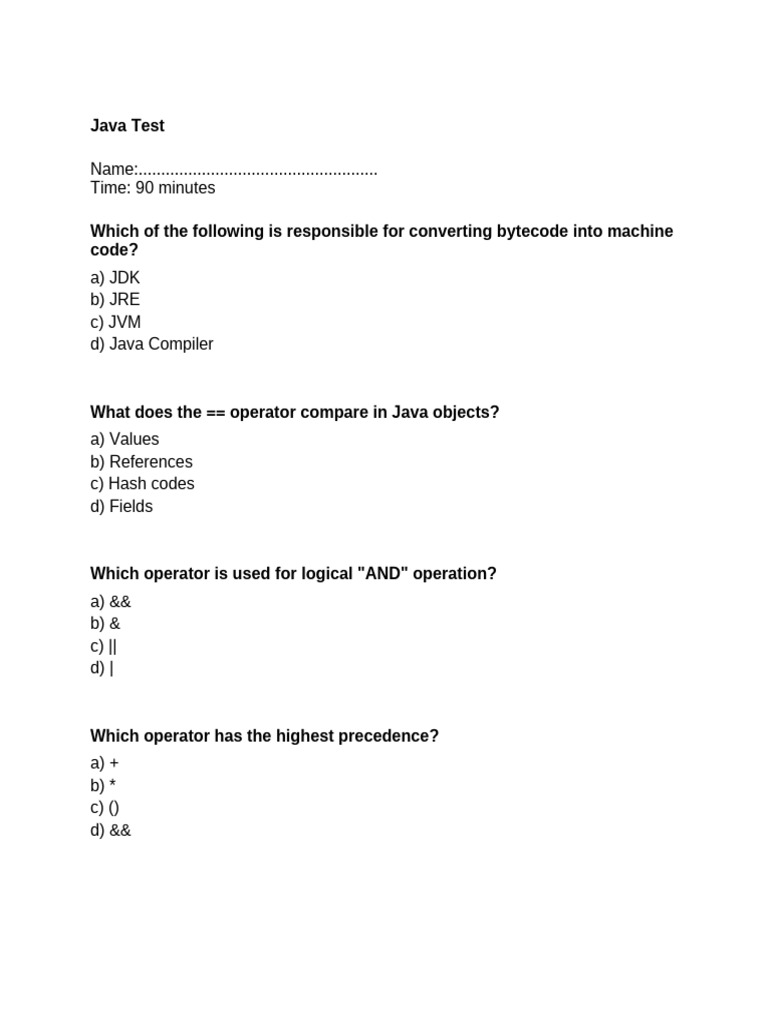 Java Test

Name:.....................................................
Time: 90 minutes

Which of the following is responsible for converting bytecode into machine code?

a) JDK
b) JRE
c) JVM
d) Java Compiler

What does the == operator compare in Java objects?

a) Values
b) References
c) Hash codes
d) Fields

Which operator is used for logical "AND" operation?

a) &&
b) &
c) ||
d) |

Which operator has the highest precedence?

a) +
b) *
c) ()
d) &&